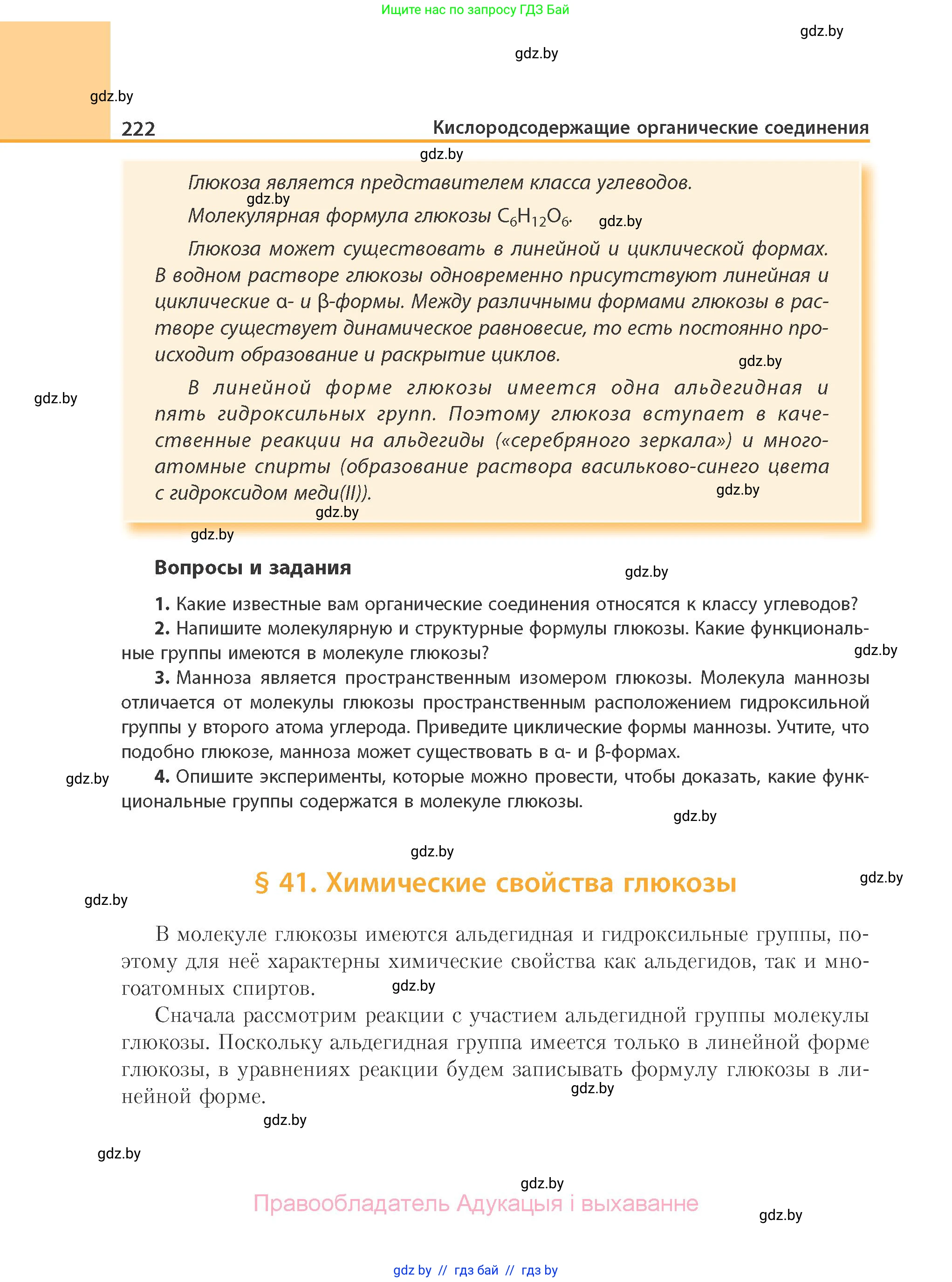 Ищите нас по запросу ГДЗ Бай

gdz.by

gdz.by

gdz.by

222 Кислородсодержащие органические соединения

gdz.by

Глюкоза является представителем класса углеводов.

gdz.by

Молекулярная формула глюкозы $C_6H_{12}O_6$.

gdz.by

Глюкоза может существовать в линейной и циклической формах. В водном растворе глюкозы одновременно присутствуют линейная и циклические α- и β-формы. Между различными формами глюкозы в растворе существует динамическое равновесие, то есть постоянно происходит образование и раскрытие циклов.

gdz.by

gdz.by

В линейной форме глюкозы имеется одна альдегидная и пять гидроксильных групп. Поэтому глюкоза вступает в качественные реакции на альдегиды («серебряного зеркала») и многоатомные спирты (образование раствора васильково-синего цвета с гидроксидом меди(II)).

gdz.by

gdz.by

gdz.by

Вопросы и задания

gdz.by

1. Какие известные вам органические соединения относятся к классу углеводов?

2. Напишите молекулярную и структурные формулы глюкозы. Какие функциональные группы имеются в молекуле глюкозы?

gdz.by

3. Манноза является пространственным изомером глюкозы. Молекула маннозы отличается от молекулы глюкозы пространственным расположением гидроксильной группы у второго атома углерода. Приведите циклические формы маннозы. Учтите, что подобно глюкозе, манноза может существовать в α- и β-формах.

gdz.by

4. Опишите эксперименты, которые можно провести, чтобы доказать, какие функциональные группы содержатся в молекуле глюкозы.

gdz.by

gdz.by

§ 41. Химические свойства глюкозы

gdz.by

gdz.by

В молекуле глюкозы имеются альдегидная и гидроксильные группы, поэтому для неё характерны химические свойства как альдегидов, так и многоатомных спиртов.

gdz.by

Сначала рассмотрим реакции с участием альдегидной группы молекулы глюкозы. Поскольку альдегидная группа имеется только в линейной форме глюкозы, в уравнениях реакции будем записывать формулу глюкозы в линейной форме.

gdz.by

gdz.by

gdz.by

gdz.by

Правообладатель Адукацыя і выхаванне

gdz.by

gdz by // гдз бай // гдз by